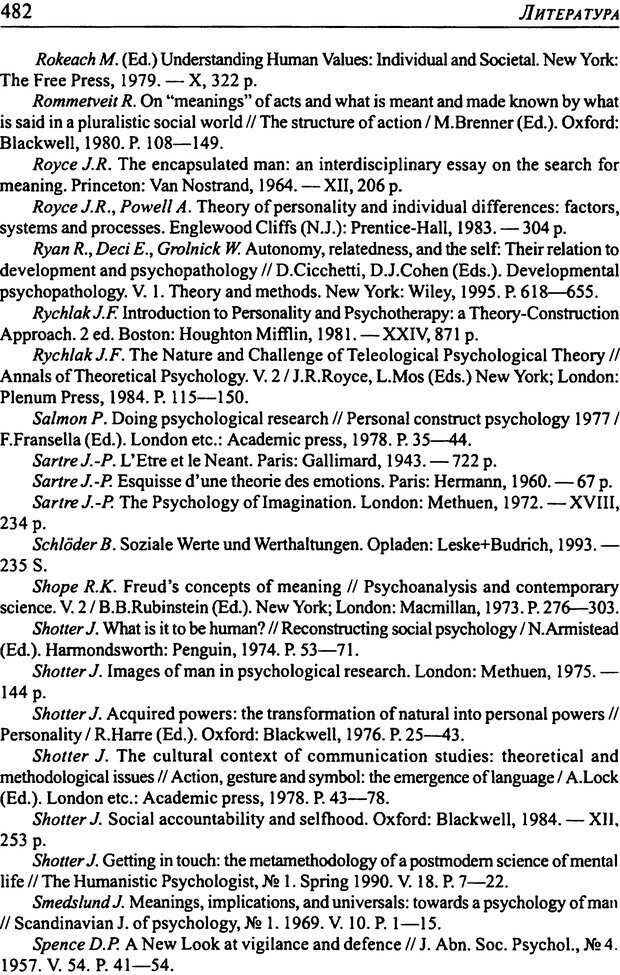 482 ЛИТЕРАТУРА

Rokeach M. (Ed.) Understanding Human Values: Individual and Societal. New York: The Free Press, 1979. — X, 322 p.

Rommetveit R. On "meanings" of acts and what is meant and made known by what is said in a pluralistic social world // The structure of action / M.Brenner (Ed.). Oxford: Blackwell, 1980. P. 108—149.

Royce J.R. The encapsulated man: an interdisciplinary essay on the search for meaning. Princeton: Van Nostrand, 1964. — XII, 206 p.

Royce J.R., Powell A. Theory of personality and individual differences: factors, systems and processes. Englewood Cliffs (N.J.): Prentice-Hall, 1983. — 304 p.

Ryan R., Deci E., Grolnick W. Autonomy, relatedness, and the self: Their relation to development and psychopathology // D.Cicchetti, D.J.Cohen (Eds.). Developmental psychopathology. V. 1. Theory and methods. New York: Wiley, 1995. P. 618—655.

Rychlak J.F. Introduction to Personality and Psychotherapy: a Theory-Construction Approach. 2 ed. Boston: Houghton Mifflin, 1981. — XXIV, 871 p.

Rychlak J.F. The Nature and Challenge of Teleological Psychological Theory // Annals of Theoretical Psychology. V. 2 / J.R.Royce, L.Mos (Eds.) New York; London: Plenum Press, 1984. P. 115—150.

Salmon P. Doing psychological research // Personal construct psychology 1977 / F.Fransella (Ed.). London etc.: Academic press, 1978. P. 35—44.

Sartre J.-P. L'Etre et le Neant. Paris: Gallimard, 1943. — 722 p.

Sartre J.-P. Esquisse d'une theorie des emotions. Paris: Hermann, 1960. — 67 p.

Sartre J.-P. The Psychology of Imagination. London: Methuen, 1972. — XVIII, 234 p.

Schlöder B. Soziale Werte und Werthaltungen. Opladen: Leske+Budrich, 1993. — 235 S.

Shope R.K. Freud's concepts of meaning // Psychoanalysis and contemporary science. V. 2 / B.B.Rubinstein (Ed.). New York; London: Macmillan, 1973. P. 276—303.

Shotter J. What is it to be human? // Reconstructing social psychology / N.Armistead (Ed.). Harmondsworth: Penguin, 1974. P. 53—71.

Shotter J. Images of man in psychological research. London: Methuen, 1975. — 144 p.

Shotter J. Acquired powers: the transformation of natural into personal powers // Personality / R.Harre (Ed.). Oxford: Blackwell, 1976. P. 25—43.

Shotter J. The cultural context of communication studies: theoretical and methodological issues // Action, gesture and symbol: the emergence of language / A.Lock (Ed.). London etc.: Academic press, 1978. P. 43—78.

Shotter J. Social accountability and selfhood. Oxford: Blackwell, 1984. — XII, 253 p.

Shotter J. Getting in touch: the metamethodology of a postmodern science of mental life // The Humanistic Psychologist, № 1. Spring 1990. V. 18. P. 7—22.

Smedslund J. Meanings, implications, and universals: towards a psychology of man // Scandinavian J. of psychology, № 1. 1969. V. 10. P. 1—15.

Spence D.P. A New Look at vigilance and defence // J. Abn. Soc. Psychol., № 4. 1957. V. 54. P. 41—54.